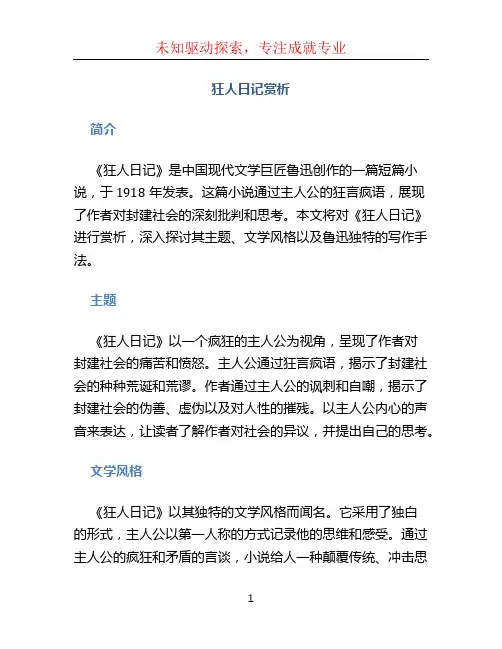 未知驱动探索，专注成就专业

狂人日记赏析

简介

《狂人日记》是中国现代文学巨匠鲁迅创作的一篇短篇小说，于 1918 年发表。这篇小说通过主人公的狂言疯语，展现了作者对封建社会的深刻批判和思考。本文将对《狂人日记》进行赏析，深入探讨其主题、文学风格以及鲁迅独特的写作手法。

主题

《狂人日记》以一个疯狂的主人公为视角，呈现了作者对封建社会的痛苦和愤怒。主人公通过狂言疯语，揭示了封建社会的种种荒诞和荒谬。作者通过主人公的讽刺和自嘲，揭示了封建社会的伪善、虚伪以及对人性的摧残。以主人公内心的声音来表达，让读者了解作者对社会的异议，并提出自己的思考。

文学风格

《狂人日记》以其独特的文学风格而闻名。它采用了独白的形式，主人公以第一人称的方式记录他的思维和感受。通过主人公的疯狂和矛盾的言谈，小说给人一种颠覆传统、冲击思

1